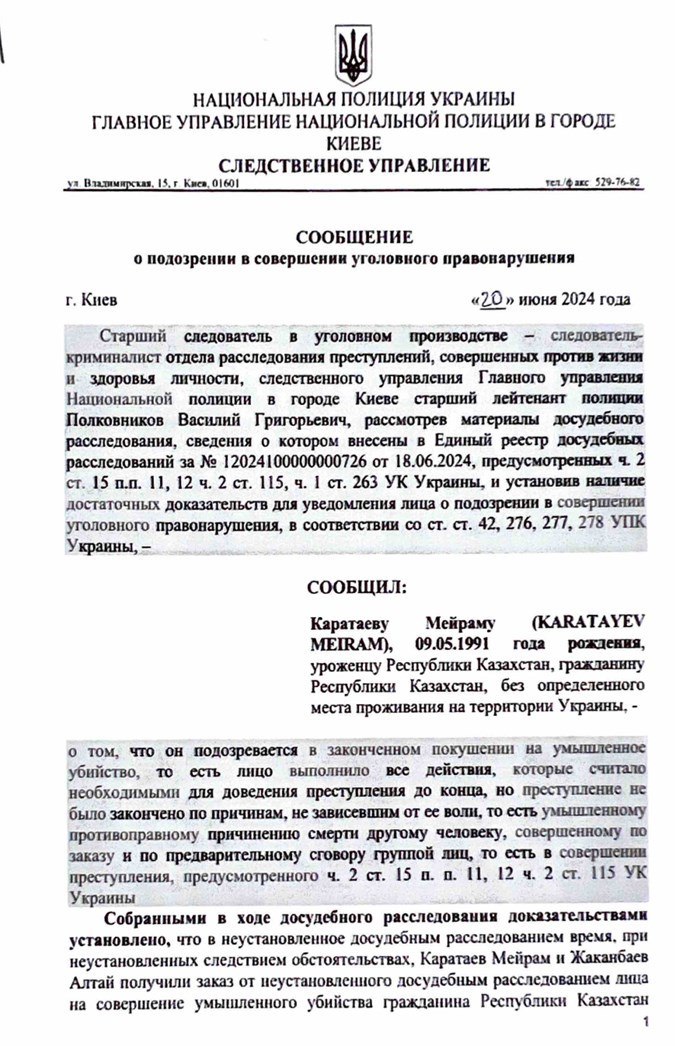 НАЦИОНАЛЬНАЯ ПОЛИЦИЯ УКРАИНЫ
ГЛАВНОЕ УПРАВЛЕНИЕ НАЦИОНАЛЬНОЙ ПОЛИЦИИ В ГОРОДЕ КИЕВЕ
СЛЕДСТВЕННОЕ УПРАВЛЕНИЕ

ул. Владимирская, 15, г. Киев, 01601 тел./факс 529-76-82

СООБЩЕНИЕ
о подозрении в совершении уголовного правонарушения

г. Киев «20» июня 2024 года

Старший следователь в уголовном производстве – следователь-криминалист отдела расследования преступлений, совершенных против жизни и здоровья личности, следственного управления Главного управления Национальной полиции в городе Киеве старший лейтенант полиции Полковников Василий Григорьевич, рассмотрев материалы досудебного расследования, сведения о котором внесены в Единый реестр досудебных расследований за № 12024100000000726 от 18.06.2024, предусмотренных ч. 2 ст. 15 п.п. 11, 12 ч. 2 ст. 115, ч. 1 ст. 263 УК Украины, и установив наличие достаточных доказательств для уведомления лица о подозрении в совершении уголовного правонарушения, в соответствии со ст. ст. 42, 276, 277, 278 УПК Украины, –

СООБЩИЛ:

Каратаеву Мейраму (KARATAYEV MEIRAM), 09.05.1991 года рождения, уроженцу Республики Казахстан, гражданину Республики Казахстан, без определенного места проживания на территории Украины, -

о том, что он подозревается в законченном покушении на умышленное убийство, то есть лицо выполнило все действия, которые считало необходимыми для доведения преступления до конца, но преступление не было закончено по причинам, не зависевшим от ее воли, то есть умышленному противоправному причинению смерти другому человеку, совершенному по заказу и по предварительному сговору группой лиц, то есть в совершении преступления, предусмотренного ч. 2 ст. 15 п. п. 11, 12 ч. 2 ст. 115 УК Украины

Собранными в ходе досудебного расследования доказательствами установлено, что в неустановленное досудебным расследованием время, при неустановленных следствием обстоятельствах, Каратаев Мейрам и Жаканбаев Алтай получили заказ от неустановленного досудебным расследованием лица на совершение умышленного убийства гражданина Республики Казахстан

1